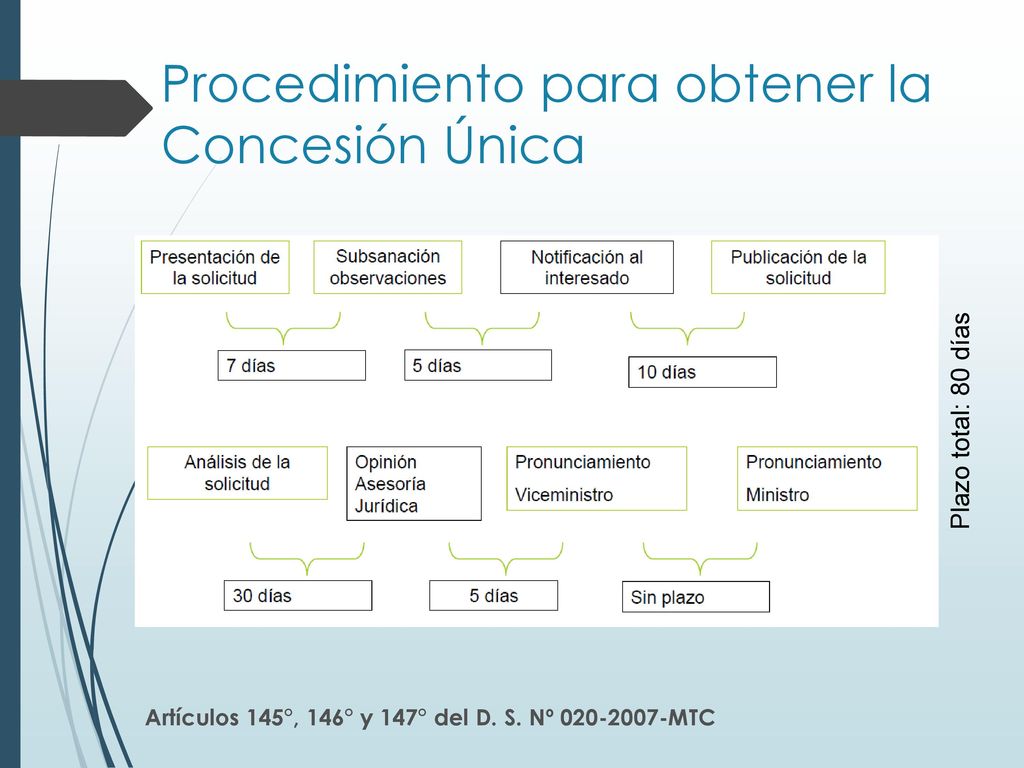 Procedimiento para obtener la Concesión Única

Presentación de la solicitud

Subsanación observaciones

Notificación al interesado

Publicación de la solicitud

7 días

5 días

10 días

Análisis de la solicitud

Opinión Asesoría Jurídica

Pronunciamiento Viceministro

Pronunciamiento Ministro

30 días

5 días

Sin plazo

Plazo total: 80 días

Artículos 145°, 146° y 147° del D. S. Nº 020-2007-MTC